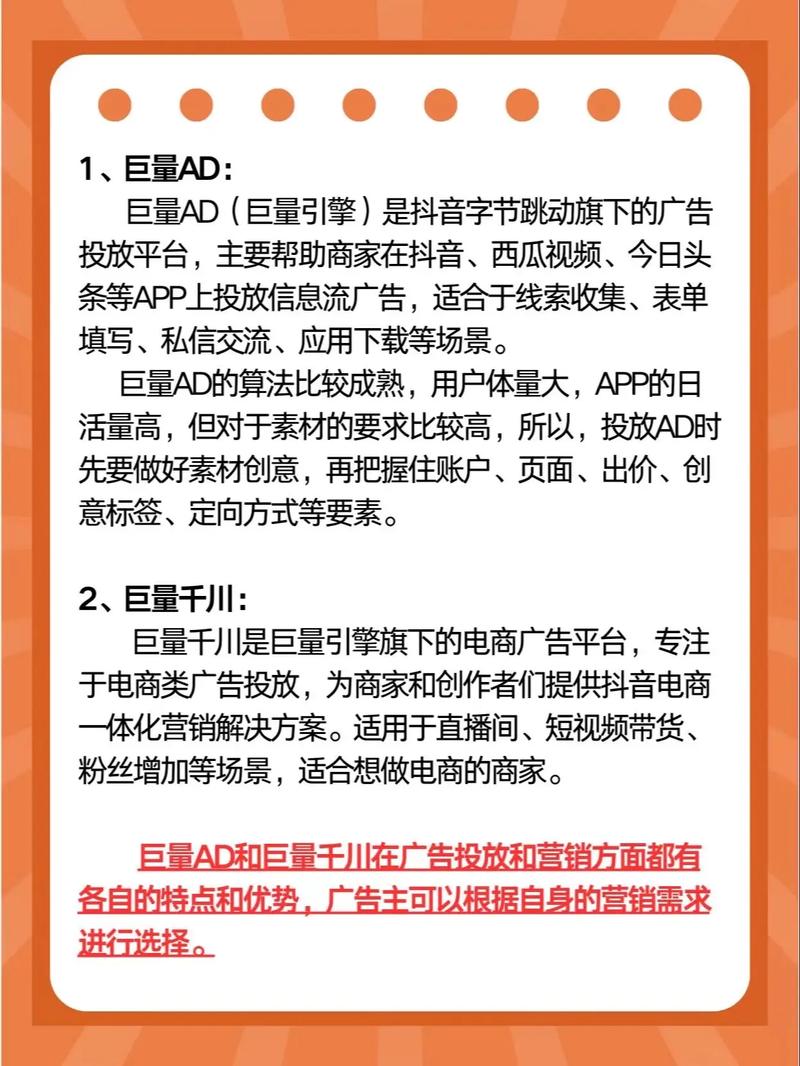 1、巨量AD：

巨量AD（巨量引擎）是抖音字节跳动旗下的广告投放平台，主要帮助商家在抖音、西瓜视频、今日头条等APP上投放信息流广告，适合于线索收集、表单填写、私信交流、应用下载等场景。

巨量AD的算法比较成熟，用户体量大，APP的日活量高，但对于素材的要求比较高，所以，投放AD时先要做好素材创意，再把握住账户、页面、出价、创意标签、定向方式等要素。

2、巨量千川：

巨量千川是巨量引擎旗下的电商广告平台，专注于电商类广告投放，为商家和创作者们提供抖音电商一体化营销解决方案。适用于直播间、短视频带货、粉丝增加等场景，适合想做电商的商家。

巨量AD和巨量千川在广告投放和营销方面都有各自的特点和优势，广告主可以根据自身的营销需求进行选择。